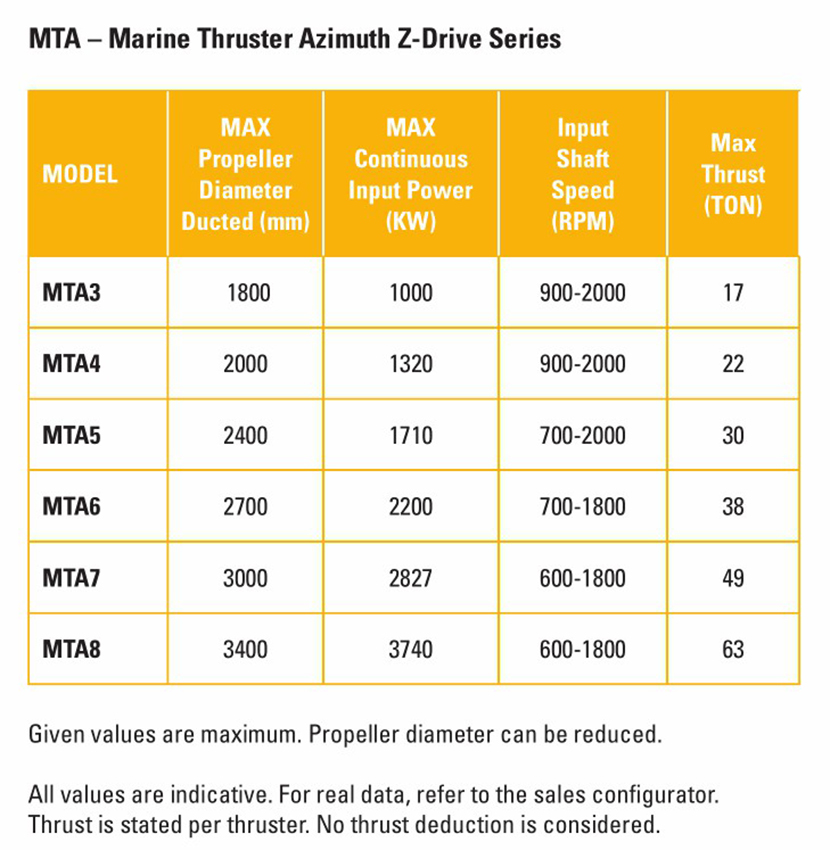 MTA – Marine Thruster Azimuth Z-Drive Series

| MODEL | MAX Propeller Diameter Ducted (mm) | MAX Continuous Input Power (KW) | Input Shaft Speed (RPM) | Max Thrust (TON) |
|---|---|---|---|---|
| MTA3 | 1800 | 1000 | 900-2000 | 17 |
| MTA4 | 2000 | 1320 | 900-2000 | 22 |
| MTA5 | 2400 | 1710 | 700-2000 | 30 |
| MTA6 | 2700 | 2200 | 700-1800 | 38 |
| MTA7 | 3000 | 2827 | 600-1800 | 49 |
| MTA8 | 3400 | 3740 | 600-1800 | 63 |

Given values are maximum. Propeller diameter can be reduced.

All values are indicative. For real data, refer to the sales configurator. Thrust is stated per thruster. No thrust deduction is considered.